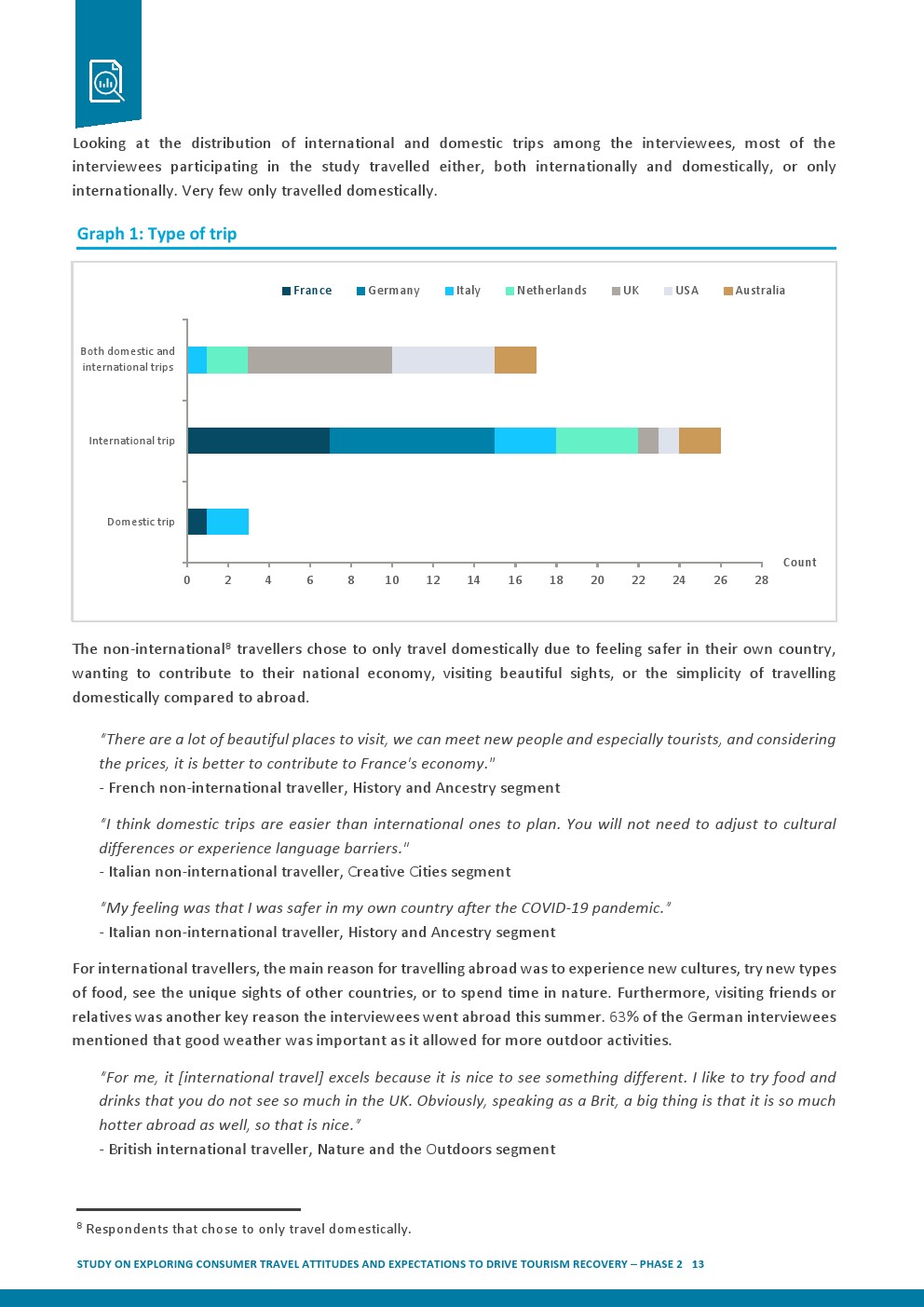 Looking at the distribution of international and domestic trips among the interviewees, most of the interviewees participating in the study travelled either, both internationally and domestically, or only internationally. Very few only travelled domestically.

Graph 1: Type of trip

France Germany Italy Netherlands UK USA Australia

Both domestic and international trips

International trip

Domestic trip

0 2 4 6 8 10 12 14 16 18 20 22 24 26 28

Count

The non-international$^8$ travellers chose to only travel domestically due to feeling safer in their own country, wanting to contribute to their national economy, visiting beautiful sights, or the simplicity of travelling domestically compared to abroad.

"There are a lot of beautiful places to visit, we can meet new people and especially tourists, and considering the prices, it is better to contribute to France's economy."
- French non-international traveller, History and Ancestry segment

"I think domestic trips are easier than international ones to plan. You will not need to adjust to cultural differences or experience language barriers."
- Italian non-international traveller, Creative Cities segment

"My feeling was that I was safer in my own country after the COVID-19 pandemic."
- Italian non-international traveller, History and Ancestry segment

For international travellers, the main reason for travelling abroad was to experience new cultures, try new types of food, see the unique sights of other countries, or to spend time in nature. Furthermore, visiting friends or relatives was another key reason the interviewees went abroad this summer. 63% of the German interviewees mentioned that good weather was important as it allowed for more outdoor activities.

"For me, it [international travel] excels because it is nice to see something different. I like to try food and drinks that you do not see so much in the UK. Obviously, speaking as a Brit, a big thing is that it is so much hotter abroad as well, so that is nice."
- British international traveller, Nature and the Outdoors segment

$^8$ Respondents that chose to only travel domestically.

STUDY ON EXPLORING CONSUMER TRAVEL ATTITUDES AND EXPECTATIONS TO DRIVE TOURISM RECOVERY – PHASE 2 13